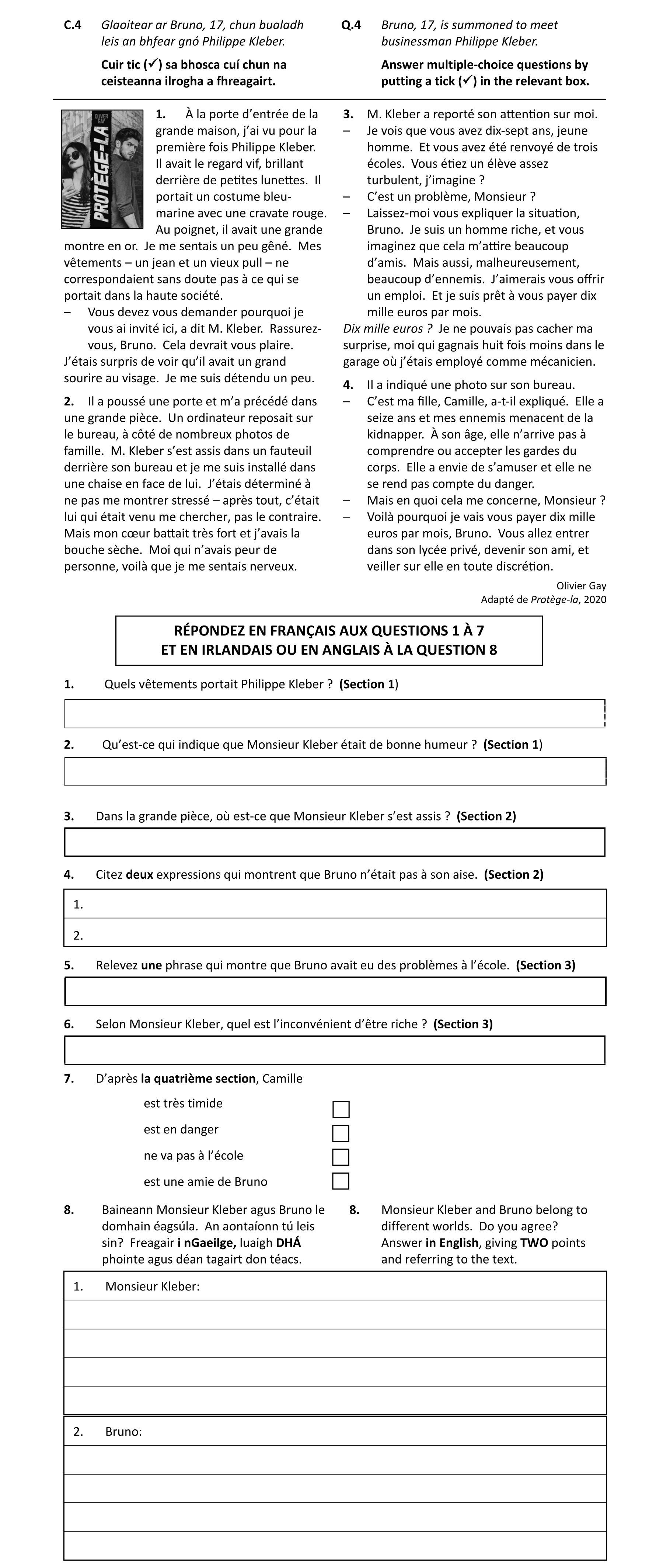 C.4 Glaoitear ar Bruno, 17, chun bualadh leis an bhfear gnó Philippe Kleber.

Cuir tic (✓) sa bhosca cuí chun na ceisteanna ilrogha a fhreagairt.

Q.4 Bruno, 17, is summoned to meet businessman Philippe Kleber.

Answer multiple-choice questions by putting a tick (✓) in the relevant box.

OLIVIER GAY
PROTÈGE-LA

1. À la porte d'entrée de la grande maison, j'ai vu pour la première fois Philippe Kleber. Il avait le regard vif, brillant derrière de petites lunettes. Il portait un costume bleu-marine avec une cravate rouge. Au poignet, il avait une grande montre en or. Je me sentais un peu gêné. Mes vêtements – un jean et un vieux pull – ne correspondaient sans doute pas à ce qui se portait dans la haute société.
– Vous devez vous demander pourquoi je vous ai invité ici, a dit M. Kleber. Rassurez-vous, Bruno. Cela devrait vous plaire.
J'étais surpris de voir qu'il avait un grand sourire au visage. Je me suis détendu un peu.

2. Il a poussé une porte et m'a précédé dans une grande pièce. Un ordinateur reposait sur le bureau, à côté de nombreux photos de famille. M. Kleber s'est assis dans un fauteuil derrière son bureau et je me suis installé dans une chaise en face de lui. J'étais déterminé à ne pas me montrer stressé – après tout, c'était lui qui était venu me chercher, pas le contraire. Mais mon cœur battait très fort et j'avais la bouche sèche. Moi qui n'avais peur de personne, voilà que je me sentais nerveux.

3. M. Kleber a reporté son attention sur moi.
– Je vois que vous avez dix-sept ans, jeune homme. Et vous avez été renvoyé de trois écoles. Vous étiez un élève assez turbulent, j'imagine ?
– C'est un problème, Monsieur ?
– Laissez-moi vous expliquer la situation, Bruno. Je suis un homme riche, et vous imaginez que cela m'attire beaucoup d'amis. Mais aussi, malheureusement, beaucoup d'ennemis. J'aimerais vous offrir un emploi. Et je suis prêt à vous payer dix mille euros par mois.
Dix mille euros ? Je ne pouvais pas cacher ma surprise, moi qui gagnais huit fois moins dans le garage où j'étais employé comme mécanicien.

4. Il a indiqué une photo sur son bureau.
– C'est ma fille, Camille, a-t-il expliqué. Elle a seize ans et mes ennemis menacent de la kidnapper. À son âge, elle n'arrive pas à comprendre ou accepter les gardes du corps. Elle a envie de s'amuser et elle ne se rend pas compte du danger.
– Mais en quoi cela me concerne, Monsieur ?
– Voilà pourquoi je vais vous payer dix mille euros par mois, Bruno. Vous allez entrer dans son lycée privé, devenir son ami, et veiller sur elle en toute discrétion.

Olivier Gay
Adapté de Protège-la, 2020

RÉPONDEZ EN FRANÇAIS AUX QUESTIONS 1 À 7
ET EN IRLANDAIS OU EN ANGLAIS À LA QUESTION 8

1. Quels vêtements portait Philippe Kleber ? (Section 1)

2. Qu'est-ce qui indique que Monsieur Kleber était de bonne humeur ? (Section 1)

3. Dans la grande pièce, où est-ce que Monsieur Kleber s'est assis ? (Section 2)

4. Citez deux expressions qui montrent que Bruno n'était pas à son aise. (Section 2)

1.
2.

5. Relevez une phrase qui montre que Bruno avait eu des problèmes à l'école. (Section 3)

6. Selon Monsieur Kleber, quel est l'inconvénient d'être riche ? (Section 3)

7. D'après la quatrième section, Camille

est très timide
est en danger
ne va pas à l'école
est une amie de Bruno

8. Baineann Monsieur Kleber agus Bruno le domhain éagsúla. An aontaíonn tú leis sin? Freagair i nGaeilge, luaigh DHÁ phointe agus déan tagairt don téacs.

8. Monsieur Kleber and Bruno belong to different worlds. Do you agree? Answer in English, giving TWO points and referring to the text.

1. Monsieur Kleber:

2. Bruno: